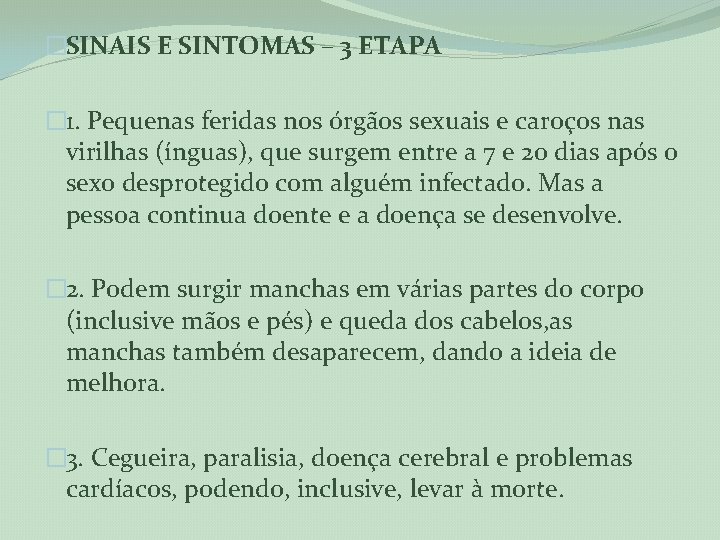 SINAIS E SINTOMAS – 3 ETAPA

1. Pequenas feridas nos órgãos sexuais e caroços nas virilhas (ínguas), que surgem entre a 7 e 20 dias após o sexo desprotegido com alguém infectado. Mas a pessoa continua doente e a doença se desenvolve.

2. Podem surgir manchas em várias partes do corpo (inclusive mãos e pés) e queda dos cabelos,as manchas também desaparecem, dando a ideia de melhora.

3. Cegueira, paralisia, doença cerebral e problemas cardíacos, podendo, inclusive, levar à morte.